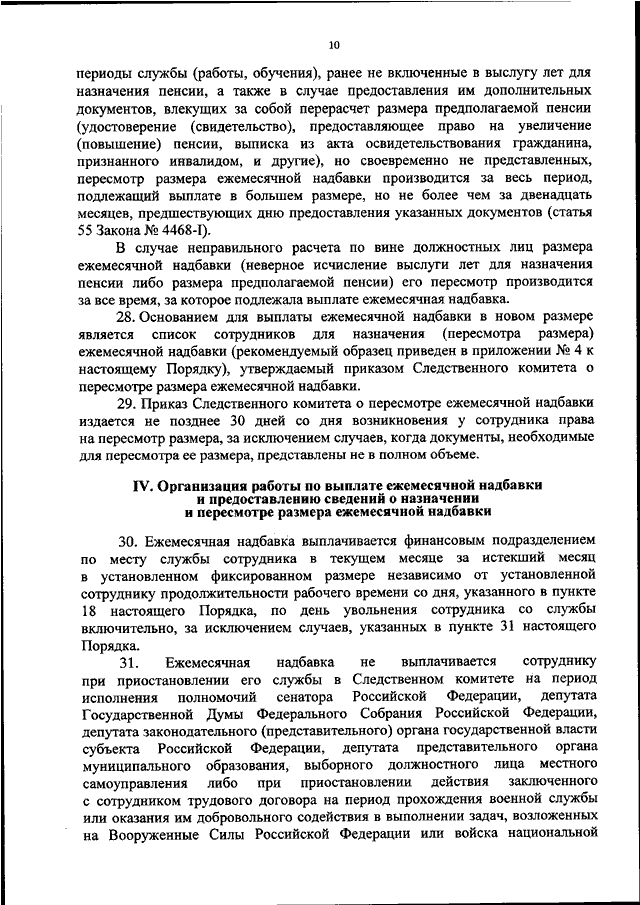 10

периоды службы (работы, обучения), ранее не включенные в выслугу лет для назначения пенсии, а также в случае предоставления им дополнительных документов, влекущих за собой перерасчет размера предполагаемой пенсии (удостоверение (свидетельство), предоставляющее право на увеличение (повышение) пенсии, выписка из акта освидетельствования гражданина, признанного инвалидом, и другие), но своевременно не представленных, пересмотр размера ежемесячной надбавки производится за весь период, подлежащий выплате в большем размере, но не более чем за двенадцать месяцев, предшествующих дню предоставления указанных документов (статья 55 Закона № 4468-I).

В случае неправильного расчета по вине должностных лиц размера ежемесячной надбавки (неверное исчисление выслуги лет для назначения пенсии либо размера предполагаемой пенсии) его пересмотр производится за все время, за которое подлежала выплате ежемесячная надбавка.

28. Основанием для выплаты ежемесячной надбавки в новом размере является список сотрудников для назначения (пересмотра размера) ежемесячной надбавки (рекомендуемый образец приведен в приложении № 4 к настоящему Порядку), утверждаемый приказом Следственного комитета о пересмотре размера ежемесячной надбавки.

29. Приказ Следственного комитета о пересмотре ежемесячной надбавки издается не позднее 30 дней со дня возникновения у сотрудника права на пересмотр размера, за исключением случаев, когда документы, необходимые для пересмотра ее размера, представлены не в полном объеме.

IV. Организация работы по выплате ежемесячной надбавки и предоставлению сведений о назначении и пересмотре размера ежемесячной надбавки

30. Ежемесячная надбавка выплачивается финансовым подразделением по месту службы сотрудника в текущем месяце за истекший месяц в установленном фиксированном размере независимо от установленной сотруднику продолжительности рабочего времени со дня, указанного в пункте 18 настоящего Порядка, по день увольнения сотрудника со службы включительно, за исключением случаев, указанных в пункте 31 настоящего Порядка.

31. Ежемесячная надбавка не выплачивается сотруднику при приостановлении его службы в Следственном комитете на период исполнения полномочий сенатора Российской Федерации, депутата Государственной Думы Федерального Собрания Российской Федерации, депутата законодательного (представительного) органа государственной власти субъекта Российской Федерации, депутата представительного органа муниципального образования, выборного должностного лица местного самоуправления либо при приостановлении действия заключенного с сотрудником трудового договора на период прохождения военной службы или оказания им добровольного содействия в выполнении задач, возложенных на Вооруженные Силы Российской Федерации или войска национальной